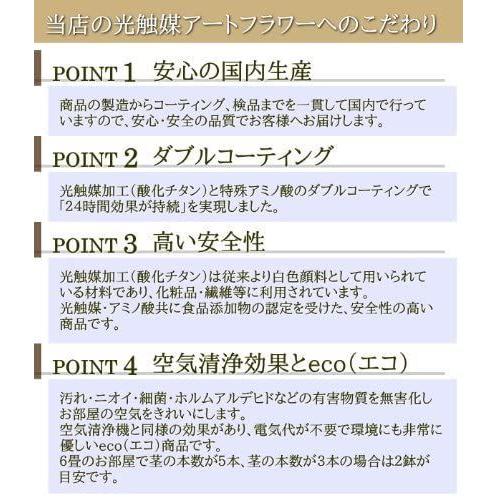 当店の光触媒アートフラワーへのこだわり

POINT 1 安心の国内生産

商品の製造からコーティング、検品までを一貫して国内で行っていますので、安心・安全の品質でお客様へお届けします。

POINT 2 ダブルコーティング

光触媒加工(酸化チタン)と特殊アミノ酸のダブルコーティングで「24時間効果が持続」を実現しました。

POINT 3 高い安全性

光触媒加工(酸化チタン)は従来より白色顔料として用いられている材料であり、化粧品・繊維等に利用されています。
光触媒・アミノ酸共に食品添加物の認定を受けた、安全性の高い商品です。

POINT 4 空気清浄効果とeco(エコ)

汚れ・ニオイ・細菌・ホルムアルデヒドなどの有害物質を無害化しお部屋の空気をきれいにします。
空気清浄機と同様の効果があり、電気代が不要で環境にも非常に優しいeco(エコ)商品です。
6畳のお部屋で茎の本数が5本、茎の本数が3本の場合は2鉢が目安です。